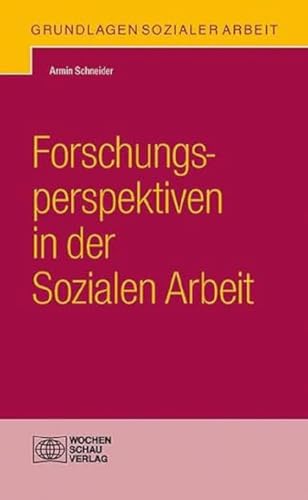 GRUNDLAGEN SOZIALER ARBEIT

Armin Schneider

Forschungsperspektiven in der Sozialen Arbeit

WOCHEN
SCHAU
VERLAG